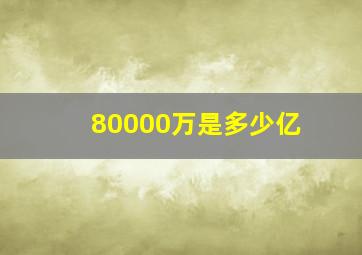 80000万是多少亿